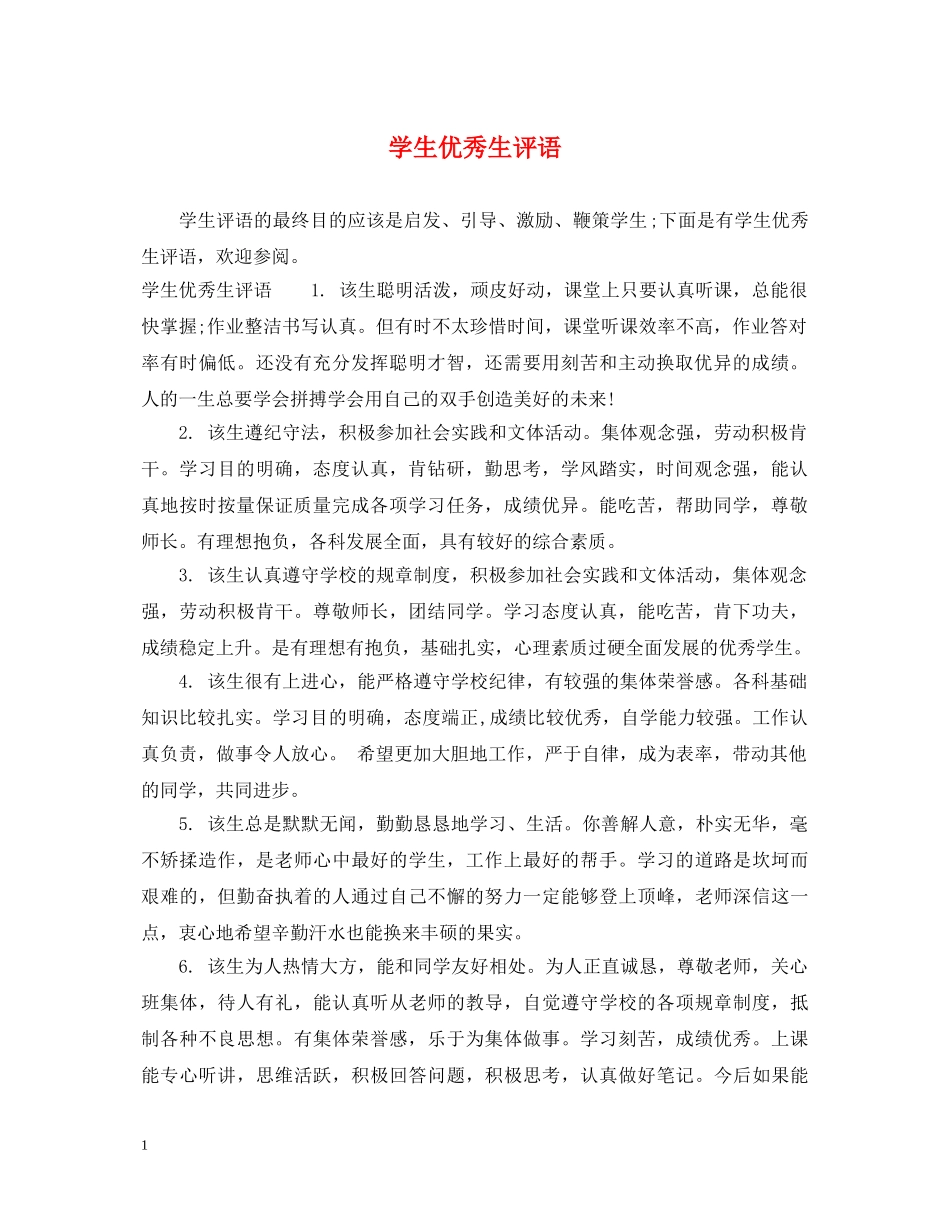 学生优秀生评语

学生评语的最终目的应该是启发、引导、激励、鞭策学生;下面是有学生优秀生评语，欢迎参阅。

学生优秀生评语 1.该生聪明活泼，顽皮好动，课堂上只要认真听课，总能很快掌握;作业整洁书写认真。但有时不太珍惜时间，课堂听课效率不高，作业答对率有时偏低。还没有充分发挥聪明才智，还需要用刻苦和主动换取优异的成绩。人的一生总要学会拼搏学会用自己的双手创造美好的未来!

2.该生遵纪守法，积极参加社会实践和文体活动。集体观念强，劳动积极肯干。学习目的明确，态度认真，肯钻研，勤思考，学风踏实，时间观念强，能认真地按时按量保证质量完成各项学习任务，成绩优异。能吃苦，帮助同学，尊敬师长。有理想抱负，各科发展全面，具有较好的综合素质。

3.该生认真遵守学校的规章制度，积极参加社会实践和文体活动，集体观念强，劳动积极肯干。尊敬师长，团结同学。学习态度认真，能吃苦，肯下功夫，成绩稳定上升。是有理想有抱负，基础扎实，心理素质过硬全面发展的优秀学生。

4.该生很有上进心，能严格遵守学校纪律，有较强的集体荣誉感。各科基础知识比较扎实。学习目的明确，态度端正,成绩比较优秀，自学能力较强。工作认真负责，做事令人放心。 希望更加大胆地工作，严于自律，成为表率，带动其他的同学，共同进步。

5.该生总是默默无闻，勤勤恳恳地学习、生活。你善解人意，朴实无华，毫不矫揉造作，是老师心中最好的学生，工作上最好的帮手。学习的道路是坎坷而艰难的，但勤奋执着的人通过自己不懈的努力一定能够登上顶峰，老师深信这一点，衷心地希望辛勤汗水也能换来丰硕的果实。

6.该生为人热情大方，能和同学友好相处。为人正直诚恳，尊敬老师，关心班集体，待人有礼，能认真听从老师的教导，自觉遵守学校的各项规章制度，抵制各种不良思想。有集体荣誉感，乐于为集体做事。学习刻苦，成绩优秀。上课能专心听讲，思维活跃，积极回答问题，积极思考，认真做好笔记。今后如果能

1